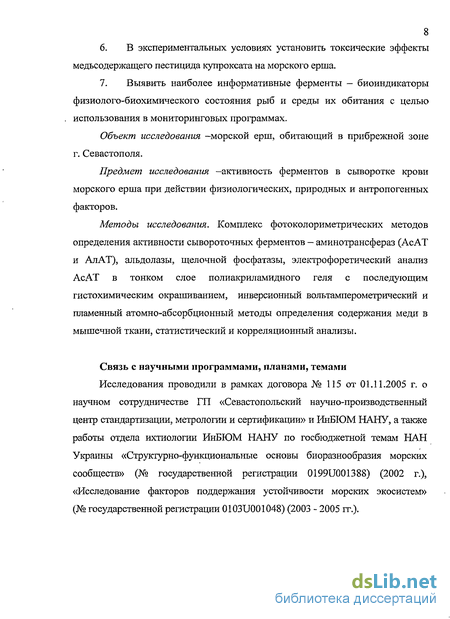 8

6. В экспериментальных условиях установить токсические эффекты медьсодержащего пестицида купроксата на морского ерша.

7. Выявить наиболее информативные ферменты – биоиндикаторы физиолого-биохимического состояния рыб и среды их обитания с целью использования в мониторинговых программах.

Объект исследования –морской ерш, обитающий в прибрежной зоне г. Севастополя.

Предмет исследования –активность ферментов в сыворотке крови морского ерша при действии физиологических, природных и антропогенных факторов.

Методы исследования. Комплекс фотоколориметрических методов определения активности сывороточных ферментов – аминотрансфераз (АсАТ и АлАТ), альдолазы, щелочной фосфатазы, электрофоретический анализ АсАТ в тонком слое полиакриламидного геля с последующим гистохимическим окрашиванием, инверсионный вольтамперометрический и пламенный атомно-абсорбционный методы определения содержания меди в мышечной ткани, статистический и корреляционный анализы.

Связь с научными программами, планами, темами

Исследования проводили в рамках договора № 115 от 01.11.2005 г. о научном сотрудничестве ГП «Севастопольский научно-производственный центр стандартизации, метрологии и сертификации» и ИнБЮМ НАНУ, а также работы отдела ихтиологии ИнБЮМ НАНУ по госбюджетной темам НАН Украины «Структурно-функциональные основы биоразнообразия морских сообществ» (№ государственной регистрации 0199U001388) (2002 г.), «Исследование факторов поддержания устойчивости морских экосистем» (№ государственной регистрации 0103U001048) (2003 - 2005 гг.).

dsLib.net
библиотека диссертаций